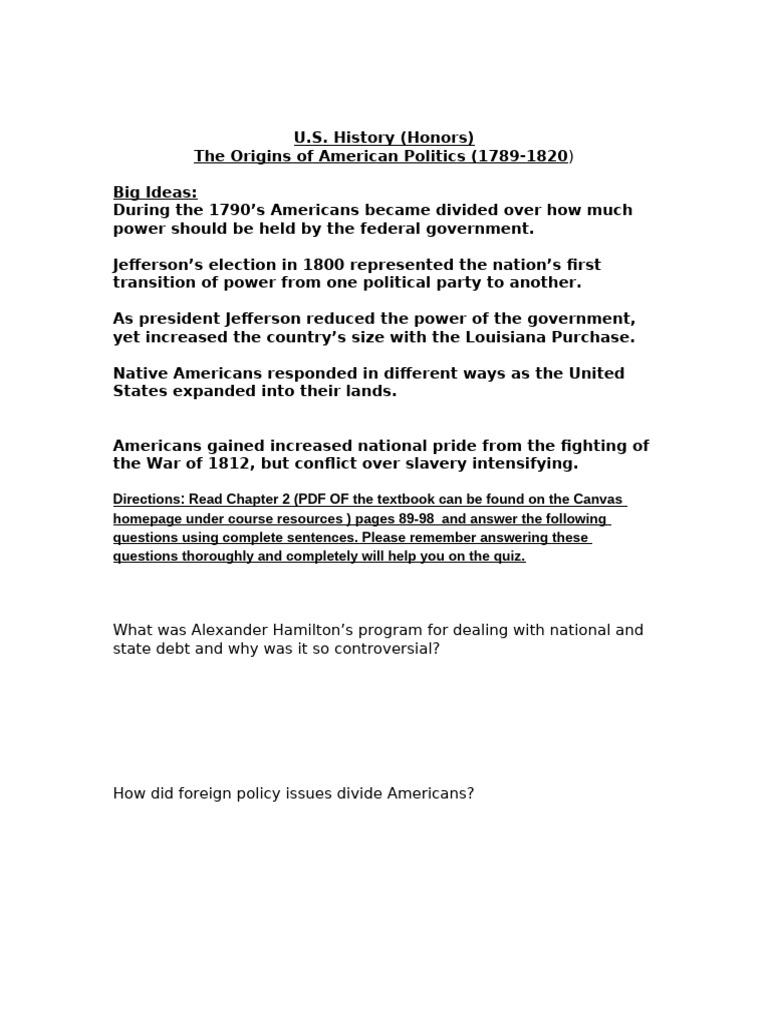 U.S. History (Honors)
The Origins of American Politics (1789-1820)

Big Ideas:
During the 1790's Americans became divided over how much power should be held by the federal government.

Jefferson's election in 1800 represented the nation's first transition of power from one political party to another.

As president Jefferson reduced the power of the government, yet increased the country's size with the Louisiana Purchase.

Native Americans responded in different ways as the United States expanded into their lands.

Americans gained increased national pride from the fighting of the War of 1812, but conflict over slavery intensifying.

Directions: Read Chapter 2 (PDF OF the textbook can be found on the Canvas homepage under course resources ) pages 89-98 and answer the following questions using complete sentences. Please remember answering these questions thoroughly and completely will help you on the quiz.

What was Alexander Hamilton's program for dealing with national and state debt and why was it so controversial?

How did foreign policy issues divide Americans?